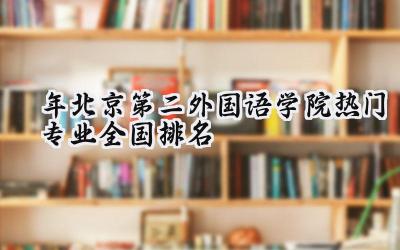 年北京第二外国语学院热门专业全国排名